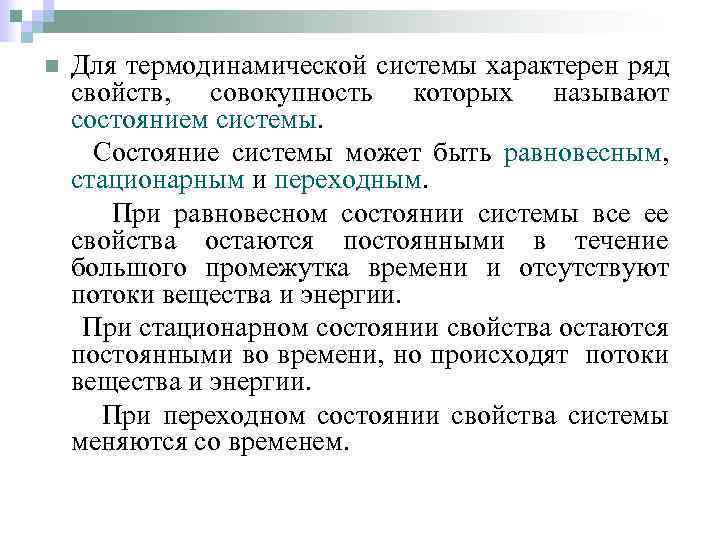 Для термодинамической системы характерен ряд свойств, совокупность которых называют состоянием системы.

Состояние системы может быть равновесным, стационарным и переходным.

При равновесном состоянии системы все ее свойства остаются постоянными в течение большого промежутка времени и отсутствуют потоки вещества и энергии.

При стационарном состоянии свойства остаются постоянными во времени, но происходят потоки вещества и энергии.

При переходном состоянии свойства системы меняются со временем.